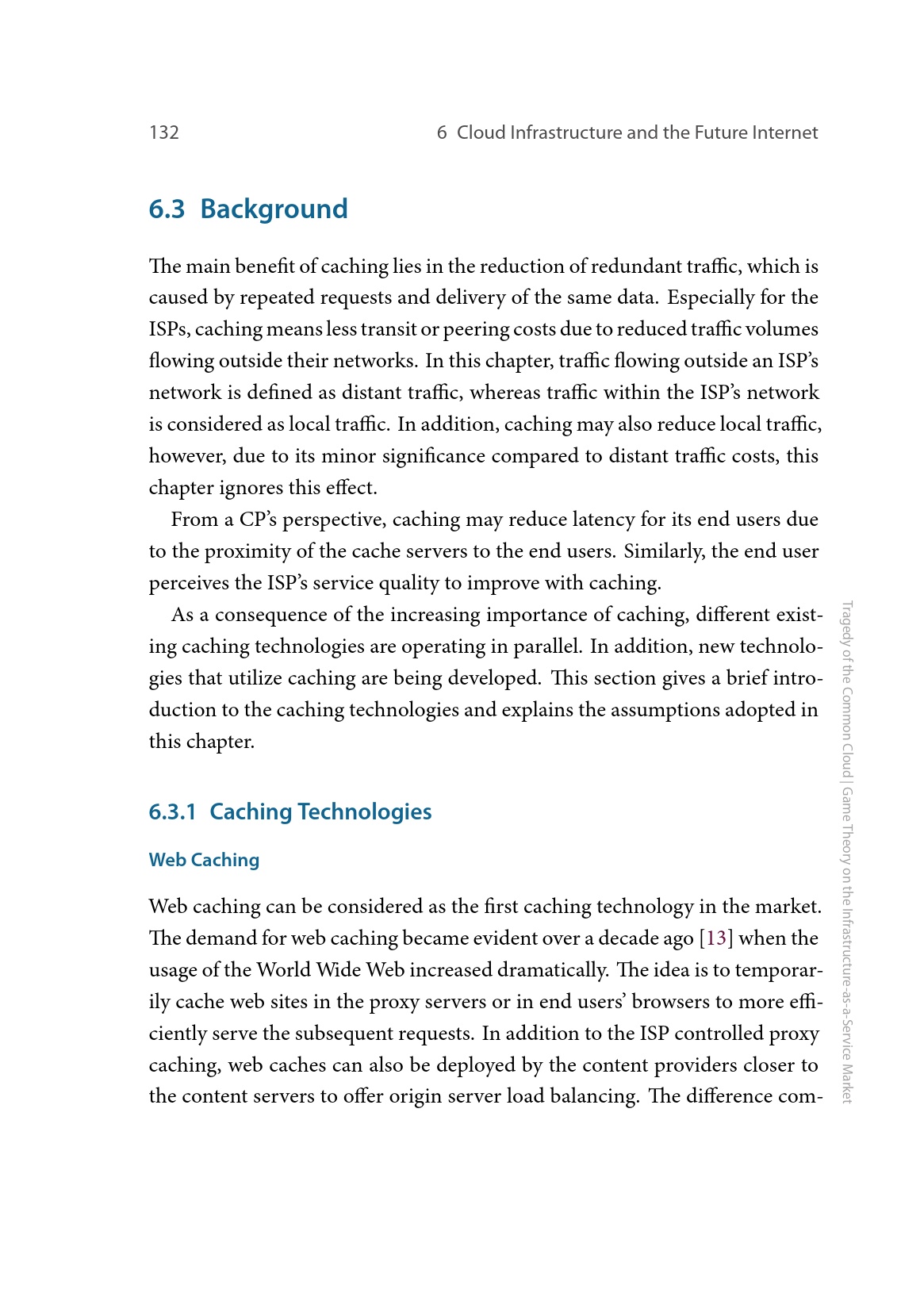 132 6 Cloud Infrastructure and the Future Internet

6.3 Background

The main benefit of caching lies in the reduction of redundant traffic, which is caused by repeated requests and delivery of the same data. Especially for the ISPs, caching means less transit or peering costs due to reduced traffic volumes flowing outside their networks. In this chapter, traffic flowing outside an ISP's network is defined as distant traffic, whereas traffic within the ISP's network is considered as local traffic. In addition, caching may also reduce local traffic, however, due to its minor significance compared to distant traffic costs, this chapter ignores this effect.

From a CP's perspective, caching may reduce latency for its end users due to the proximity of the cache servers to the end users. Similarly, the end user perceives the ISP's service quality to improve with caching.

As a consequence of the increasing importance of caching, different existing caching technologies are operating in parallel. In addition, new technologies that utilize caching are being developed. This section gives a brief introduction to the caching technologies and explains the assumptions adopted in this chapter.

6.3.1 Caching Technologies

Web Caching

Web caching can be considered as the first caching technology in the market. The demand for web caching became evident over a decade ago [13] when the usage of the World Wide Web increased dramatically. The idea is to temporarily cache web sites in the proxy servers or in end users' browsers to more efficiently serve the subsequent requests. In addition to the ISP controlled proxy caching, web caches can also be deployed by the content providers closer to the content servers to offer origin server load balancing. The difference com-

Tragedy of the Common Cloud | Game Theory on the Infrastructure-as-a-Service Market